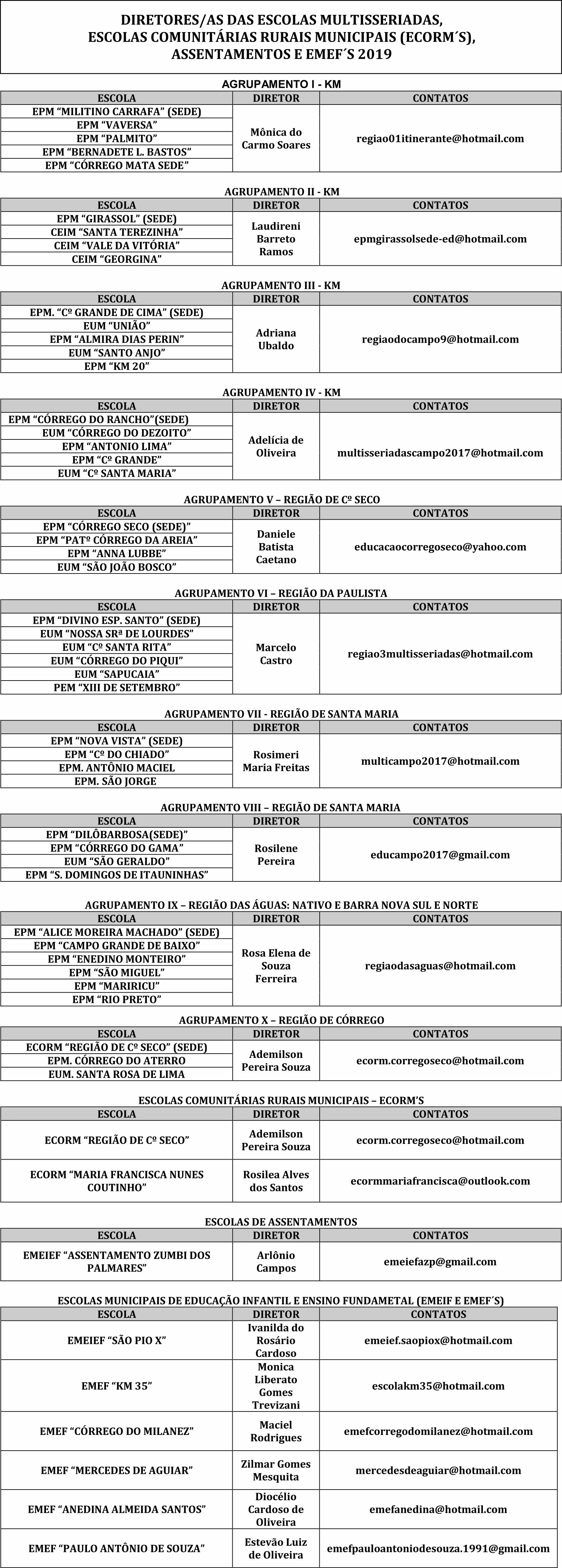 DIRETORES/AS DAS ESCOLAS MULTISSERIADAS, ESCOLAS COMUNITÁRIAS RURAIS MUNICIPAIS (ECORM´S), ASSENTAMENTOS E EMEF´S 2019

AGRUPAMENTO I - KM

| ESCOLA | DIRETOR | CONTATOS |
|---|---|---|
| EPM "MILITINO CARRAFA" (SEDE) | Mônica do Carmo Soares | regiao01itinerante@hotmail.com |
| EPM "VAVERSA" | | |
| EPM "PALMITO" | | |
| EPM "BERNADETE L. BASTOS" | | |
| EPM "CÓRREGO MATA SEDE" | | |

AGRUPAMENTO II - KM

| ESCOLA | DIRETOR | CONTATOS |
|---|---|---|
| EPM "GIRASSOL" (SEDE) | Laudireni Barreto Ramos | epmgirassolsede-ed@hotmail.com |
| CEIM "SANTA TEREZINHA" | | |
| CEIM "VALE DA VITÓRIA" | | |
| CEIM "GEORGINA" | | |

AGRUPAMENTO III - KM

| ESCOLA | DIRETOR | CONTATOS |
|---|---|---|
| EPM. "Cº GRANDE DE CIMA" (SEDE) | Adriana Ubaldo | regiaodocampo9@hotmail.com |
| EUM "UNIÃO" | | |
| EPM "ALMIRA DIAS PERIN" | | |
| EUM "SANTO ANJO" | | |
| EPM "KM 20" | | |

AGRUPAMENTO IV - KM

| ESCOLA | DIRETOR | CONTATOS |
|---|---|---|
| EPM "CÓRREGO DO RANCHO"(SEDE) | Adelícia de Oliveira | multisseriadascampo2017@hotmail.com |
| EUM "CÓRREGO DO DEZOITO" | | |
| EPM "ANTONIO LIMA" | | |
| EPM "Cº GRANDE" | | |
| EUM "Cº SANTA MARIA" | | |

AGRUPAMENTO V – REGIÃO DE Cº SECO

| ESCOLA | DIRETOR | CONTATOS |
|---|---|---|
| EPM "CÓRREGO SECO (SEDE)" | Daniele Batista Caetano | educacaocorregoseco@yahoo.com |
| EPM "PATº CÓRREGO DA AREIA" | | |
| EPM "ANNA LUBBE" | | |
| EUM "SÃO JOÃO BOSCO" | | |

AGRUPAMENTO VI – REGIÃO DA PAULISTA

| ESCOLA | DIRETOR | CONTATOS |
|---|---|---|
| EPM "DIVINO ESP. SANTO" (SEDE) | Marcelo Castro | regiao3multisseriadas@hotmail.com |
| EUM "NOSSA SRª DE LOURDES" | | |
| EUM "Cº SANTA RITA" | | |
| EUM "CÓRREGO DO PIQUI" | | |
| EUM "SAPUCAIA" | | |
| PEM "XIII DE SETEMBRO" | | |

AGRUPAMENTO VII - REGIÃO DE SANTA MARIA

| ESCOLA | DIRETOR | CONTATOS |
|---|---|---|
| EPM "NOVA VISTA" (SEDE) | Rosimeri Maria Freitas | multicampo2017@hotmail.com |
| EPM "Cº DO CHIADO" | | |
| EPM. ANTÔNIO MACIEL | | |
| EPM. SÃO JORGE | | |

AGRUPAMENTO VIII – REGIÃO DE SANTA MARIA

| ESCOLA | DIRETOR | CONTATOS |
|---|---|---|
| EPM "DILÔBARBOSA(SEDE)" | Rosilene Pereira | educampo2017@gmail.com |
| EPM "CÓRREGO DO GAMA" | | |
| EUM "SÃO GERALDO" | | |
| EPM "S. DOMINGOS DE ITAUNINHAS" | | |

AGRUPAMENTO IX – REGIÃO DAS ÁGUAS: NATIVO E BARRA NOVA SUL E NORTE

| ESCOLA | DIRETOR | CONTATOS |
|---|---|---|
| EPM "ALICE MOREIRA MACHADO" (SEDE) | Rosa Elena de Souza Ferreira | regiaodasaguas@hotmail.com |
| EPM "CAMPO GRANDE DE BAIXO" | | |
| EPM "ENEDINO MONTEIRO" | | |
| EPM "SÃO MIGUEL" | | |
| EPM "MARIRICU" | | |
| EPM "RIO PRETO" | | |

AGRUPAMENTO X – REGIÃO DE CÓRREGO

| ESCOLA | DIRETOR | CONTATOS |
|---|---|---|
| ECORM "REGIÃO DE Cº SECO" (SEDE) | Ademilson Pereira Souza | ecorm.corregoseco@hotmail.com |
| EPM. CÓRREGO DO ATERRO | | |
| EUM. SANTA ROSA DE LIMA | | |

ESCOLAS COMUNITÁRIAS RURAIS MUNICIPAIS – ECORM'S

| ESCOLA | DIRETOR | CONTATOS |
|---|---|---|
| ECORM "REGIÃO DE Cº SECO" | Ademilson Pereira Souza | ecorm.corregoseco@hotmail.com |
| ECORM "MARIA FRANCISCA NUNES COUTINHO" | Rosilea Alves dos Santos | ecormmariafrancisca@outlook.com |

ESCOLAS DE ASSENTAMENTOS

| ESCOLA | DIRETOR | CONTATOS |
|---|---|---|
| EMEIEF "ASSENTAMENTO ZUMBI DOS PALMARES" | Arlônio Campos | emeiefazp@gmail.com |

ESCOLAS MUNICIPAIS DE EDUCAÇÃO INFANTIL E ENSINO FUNDAMETAL (EMEIF E EMEF´S)

| ESCOLA | DIRETOR | CONTATOS |
|---|---|---|
| EMEIEF "SÃO PIO X" | Ivanilda do Rosário Cardoso | emeief.saopiox@hotmail.com |
| EMEF "KM 35" | Monica Liberato Gomes Trevizani | escolakm35@hotmail.com |
| EMEF "CÓRREGO DO MILANEZ" | Maciel Rodrigues | emefcorregodomilanez@hotmail.com |
| EMEF "MERCEDES DE AGUIAR" | Zilmar Gomes Mesquita | mercedesdeaguiar@hotmail.com |
| EMEF "ANEDINA ALMEIDA SANTOS" | Diocélio Cardoso de Oliveira | emefanedina@hotmail.com |
| EMEF "PAULO ANTÔNIO DE SOUZA" | Estevão Luiz de Oliveira | emefpauloantoniodesouza.1991@hotmail.com |